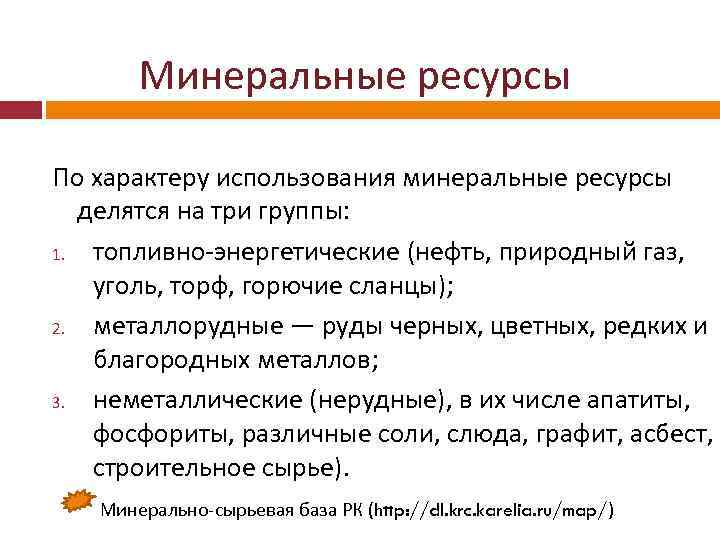 Минеральные ресурсы

По характеру использования минеральные ресурсы делятся на три группы:

1. топливно-энергетические (нефть, природный газ, уголь, торф, горючие сланцы);
2. металлорудные — руды черных, цветных, редких и благородных металлов;
3. неметаллические (нерудные), в их числе апатиты, фосфориты, различные соли, слюда, графит, асбест, строительное сырье).

Минерально-сырьевая база РК (http://dl.krc.karelia.ru/map/)